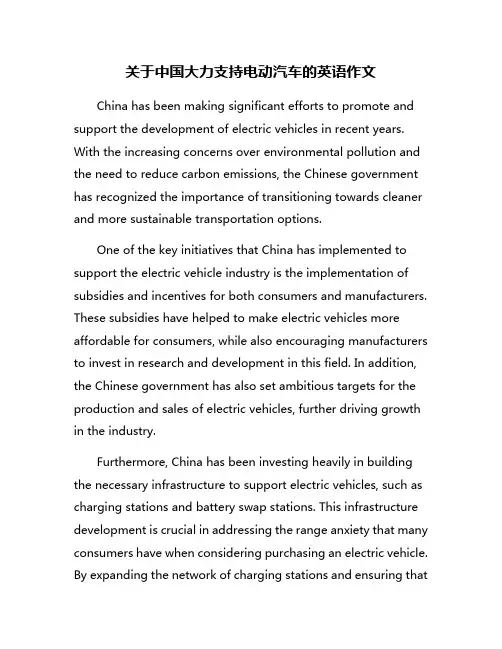 关于中国大力支持电动汽车的英语作文

China has been making significant efforts to promote and support the development of electric vehicles in recent years. With the increasing concerns over environmental pollution and the need to reduce carbon emissions, the Chinese government has recognized the importance of transitioning towards cleaner and more sustainable transportation options.

One of the key initiatives that China has implemented to support the electric vehicle industry is the implementation of subsidies and incentives for both consumers and manufacturers. These subsidies have helped to make electric vehicles more affordable for consumers, while also encouraging manufacturers to invest in research and development in this field. In addition, the Chinese government has also set ambitious targets for the production and sales of electric vehicles, further driving growth in the industry.

Furthermore, China has been investing heavily in building the necessary infrastructure to support electric vehicles, such as charging stations and battery swap stations. This infrastructure development is crucial in addressing the range anxiety that many consumers have when considering purchasing an electric vehicle. By expanding the network of charging stations and ensuring that